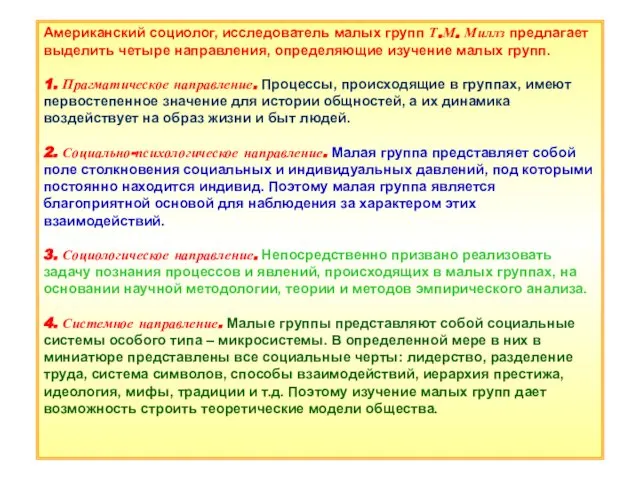 Американский социолог, исследователь малых групп Т.М. Миллз предлагает выделить четыре направления, определяющие изучение малых групп.

1. Прагматическое направление. Процессы, происходящие в группах, имеют первостепенное значение для истории общностей, а их динамика воздействует на образ жизни и быт людей.

2. Социально-психологическое направление. Малая группа представляет собой поле столкновения социальных и индивидуальных давлений, под которыми постоянно находится индивид. Поэтому малая группа является благоприятной основой для наблюдения за характером этих взаимодействий.

3. Социологическое направление. Непосредственно призвано реализовать задачу познания процессов и явлений, происходящих в малых группах, на основании научной методологии, теории и методов эмпирического анализа.

4. Системное направление. Малые группы представляют собой социальные системы особого типа – микросистемы. В определенной мере в них в миниатюре представлены все социальные черты: лидерство, разделение труда, система символов, способы взаимодействий, иерархия престижа, идеология, мифы, традиции и т.д. Поэтому изучение малых групп дает возможность строить теоретические модели общества.